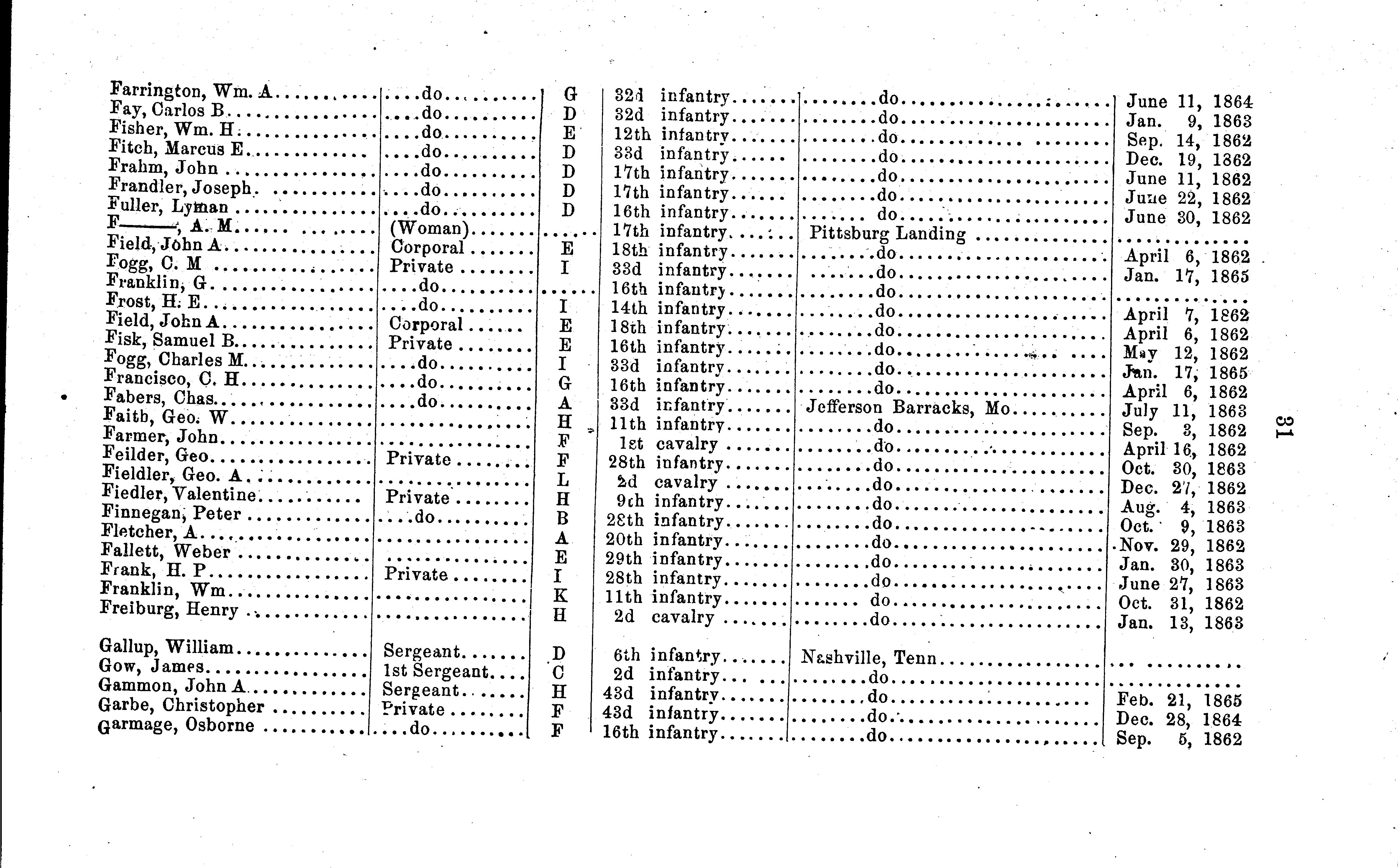 | | | | | | |
|---|---|---|---|---|---|
| Farrington, Wm. A | do | G | 32d infantry | do | June 11, 1864 |
| Fay, Carlos B | do | D | 32d infantry | do | Jan. 9, 1863 |
| Fisher, Wm. H | do | E | 12th infantry | do | Sep. 14, 1862 |
| Fitch, Marcus E | do | D | 33d infantry | do | Dec. 19, 1862 |
| Frahm, John | do | D | 17th infantry | do | June 11, 1862 |
| Frandler, Joseph | do | D | 17th infantry | do | June 22, 1862 |
| Fuller, Lyman | do | D | 16th infantry | do | June 30, 1862 |
| F——, A. M | (Woman) | | 17th infantry | Pittsburg Landing | |
| Field, John A | Corporal | E | 18th infantry | do | April 6, 1862 |
| Fogg, C. M | Private | I | 33d infantry | do | Jan. 17, 1865 |
| Franklin, G | do | | 16th infantry | do | |
| Frost, H. E | do | I | 14th infantry | do | April 7, 1862 |
| Field, John A | Corporal | E | 18th infantry | do | April 6, 1862 |
| Fisk, Samuel B | Private | E | 16th infantry | do | May 12, 1862 |
| Fogg, Charles M | do | I | 33d infantry | do | Jan. 17, 1865 |
| Francisco, C. H | do | G | 16th infantry | do | April 6, 1862 |
| Fabers, Chas | do | A | 33d infantry | Jefferson Barracks, Mo | July 11, 1863 |
| Faith, Geo. W | | H | 11th infantry | do | Sep. 3, 1862 |
| Farmer, John | | F | 1st cavalry | do | April 16, 1862 |
| Feilder, Geo | Private | F | 28th infantry | do | Oct. 30, 1863 |
| Fieldler, Geo. A | | L | 2d cavalry | do | Dec. 27, 1862 |
| Fiedler, Valentine | Private | H | 9th infantry | do | Aug. 4, 1863 |
| Finnegan, Peter | do | B | 28th infantry | do | Oct. 9, 1863 |
| Fletcher, A | | A | 20th infantry | do | Nov. 29, 1862 |
| Fallett, Weber | | E | 29th infantry | do | Jan. 30, 1863 |
| Frank, H. P | Private | I | 28th infantry | do | June 27, 1863 |
| Franklin, Wm | | K | 11th infantry | do | Oct. 31, 1862 |
| Freiburg, Henry | | H | 2d cavalry | do | Jan. 13, 1863 |
| Gallup, William | Sergeant | D | 6th infantry | Nashville, Tenn | |
| Gow, James | 1st Sergeant | C | 2d infantry | do | |
| Gammon, John A | Sergeant | H | 43d infantry | do | Feb. 21, 1865 |
| Garbe, Christopher | Private | F | 43d infantry | do | Dec. 28, 1864 |
| Garmage, Osborne | do | F | 16th infantry | do | Sep. 5, 1862 |

31